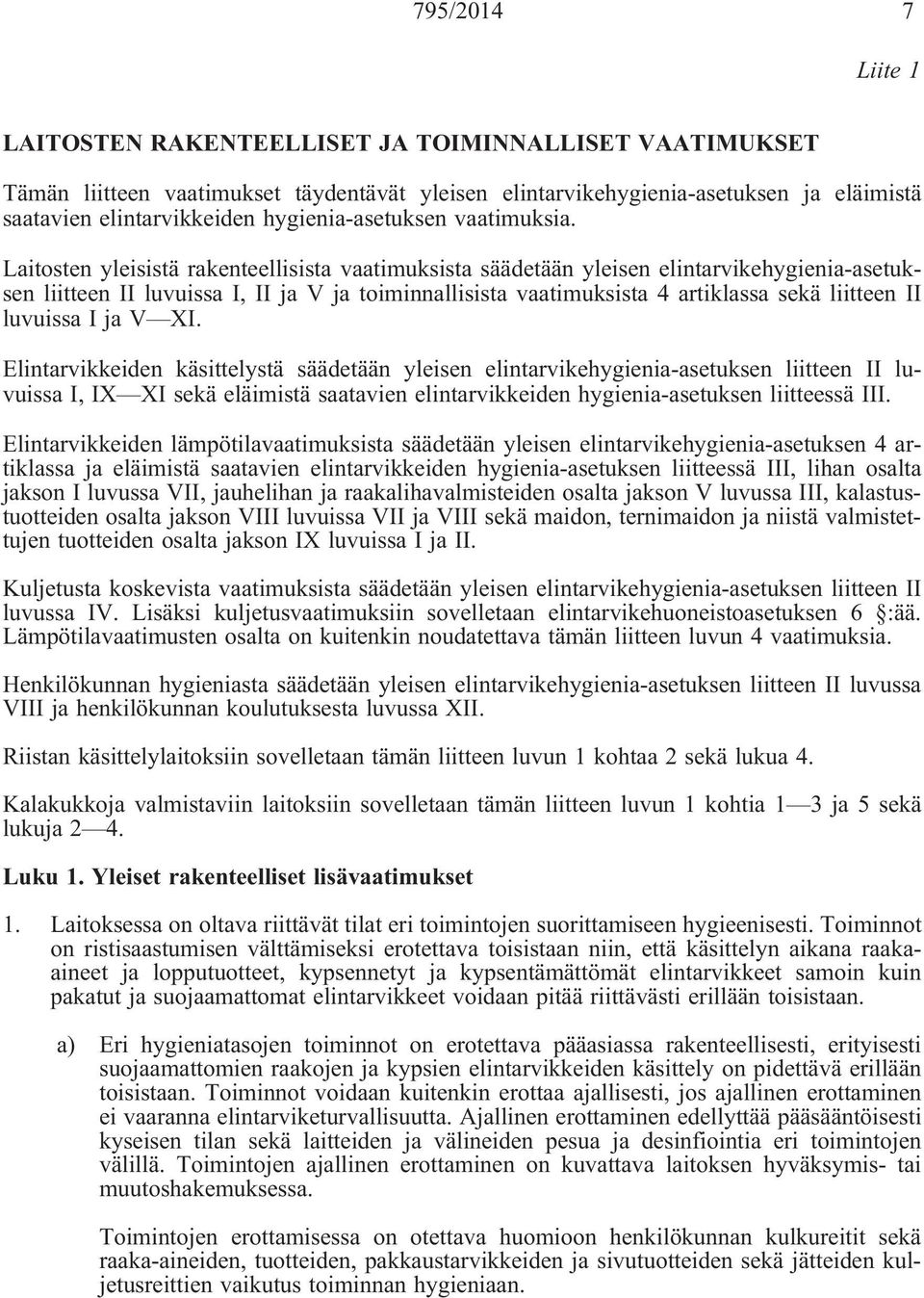 795/2014 7

Liite 1

LAITOSTEN RAKENTEELLISET JA TOIMINNALLISET VAATIMUKSET

Tämän liitteen vaatimukset täydentävät yleisen elintarvikehygienia-asetuksen ja eläimistä saatavien elintarvikkeiden hygienia-asetuksen vaatimuksia.

Laitosten yleisistä rakenteellisista vaatimuksista säädetään yleisen elintarvikehygienia-asetuksen liitteen II luvuissa I, II ja V ja toiminnallisista vaatimuksista 4 artiklassa sekä liitteen II luvuissa I ja V—XI.

Elintarvikkeiden käsittelystä säädetään yleisen elintarvikehygienia-asetuksen liitteen II luvuissa I, IX—XI sekä eläimistä saatavien elintarvikkeiden hygienia-asetuksen liitteessä III.

Elintarvikkeiden lämpötilavaatimuksista säädetään yleisen elintarvikehygienia-asetuksen 4 artiklassa ja eläimistä saatavien elintarvikkeiden hygienia-asetuksen liitteessä III, lihan osalta jakson I luvussa VII, jauhelihan ja raakalihavalmisteiden osalta jakson V luvussa III, kalastustuotteiden osalta jakson VIII luvuissa VII ja VIII sekä maidon, ternimaidon ja niistä valmistettujen tuotteiden osalta jakson IX luvuissa I ja II.

Kuljetusta koskevista vaatimuksista säädetään yleisen elintarvikehygienia-asetuksen liitteen II luvussa IV. Lisäksi kuljetusvaatimuksiin sovelletaan elintarvikehuoneistoasetuksen 6 §:ää. Lämpötilavaatimusten osalta on kuitenkin noudatettava tämän liitteen luvun 4 vaatimuksia.

Henkilökunnan hygieniasta säädetään yleisen elintarvikehygienia-asetuksen liitteen II luvussa VIII ja henkilökunnan koulutuksesta luvussa XII.

Riistan käsittelylaitoksiin sovelletaan tämän liitteen luvun 1 kohtaa 2 sekä lukua 4.

Kalakukkoja valmistaviin laitoksiin sovelletaan tämän liitteen luvun 1 kohtia 1—3 ja 5 sekä lukuja 2—4.

Luku 1. Yleiset rakenteelliset lisävaatimukset

1. Laitoksessa on oltava riittävät tilat eri toimintojen suorittamiseen hygieenisesti. Toiminnot on ristisaastumisen välttämiseksi erotettava toisistaan niin, että käsittelyn aikana raaka-aineet ja lopputuotteet, kypsennetyt ja kypsentämättömät elintarvikkeet samoin kuin pakatut ja suojaamattomat elintarvikkeet voidaan pitää riittävästi erillään toisistaan.

a) Eri hygieniatasojen toiminnot on erotettava pääasiassa rakenteellisesti, erityisesti suojaamattomien raakojen ja kypsien elintarvikkeiden käsittely on pidettävä erillään toisistaan. Toiminnot voidaan kuitenkin erottaa ajallisesti, jos ajallinen erottaminen ei vaaranna elintarviketurvallisuutta. Ajallinen erottaminen edellyttää pääsääntöisesti kyseisen tilan sekä laitteiden ja välineiden pesua ja desinfiointia eri toimintojen välillä. Toimintojen ajallinen erottaminen on kuvattava laitoksen hyväksymis- tai muutoshakemuksessa.

Toimintojen erottamisessa on otettava huomioon henkilökunnan kulkureitit sekä raaka-aineiden, tuotteiden, pakkaustarvikkeiden ja sivutuotteiden sekä jätteiden kuljetusreittien vaikutus toiminnan hygieniaan.